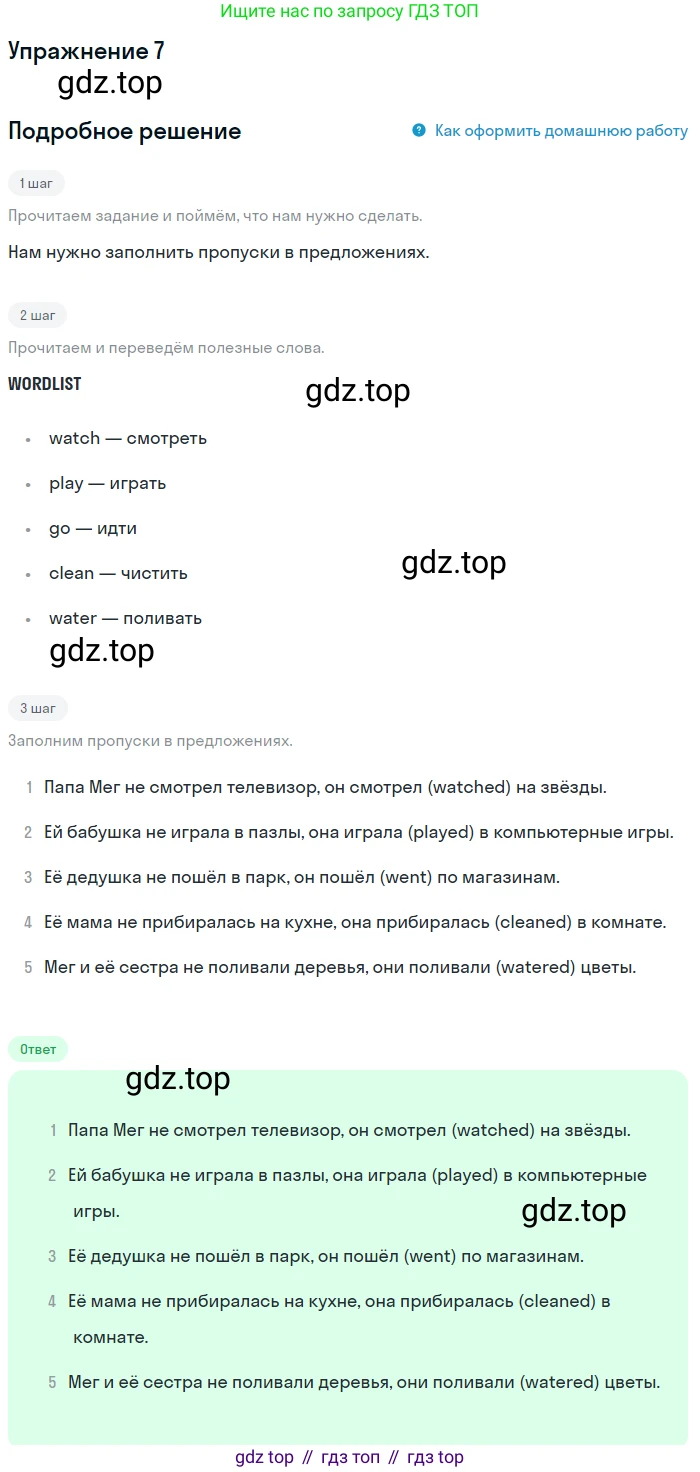 Ищите нас по запросу ГДЗ ТОП

Упражнение 7

gdz.top

Подробное решение

Как оформить домашнюю работу

1 шаг

Прочитаем задание и поймём, что нам нужно сделать.

Нам нужно заполнить пропуски в предложениях.

2 шаг

Прочитаем и переведём полезные слова.

WORDLIST

gdz.top

- watch — смотреть
- play — играть
- go — идти
- clean — чистить
- water — поливать

gdz.top

gdz.top

3 шаг

Заполним пропуски в предложениях.

1 Папа Мег не смотрел телевизор, он смотрел (watched) на звёзды.

2 Ей бабушка не играла в пазлы, она играла (played) в компьютерные игры.

3 Её дедушка не пошёл в парк, он пошёл (went) по магазинам.

4 Её мама не прибиралась на кухне, она прибиралась (cleaned) в комнате.

5 Мег и её сестра не поливали деревья, они поливали (watered) цветы.

Ответ

gdz.top

1 Папа Мег не смотрел телевизор, он смотрел (watched) на звёзды.

2 Ей бабушка не играла в пазлы, она играла (played) в компьютерные игры.

gdz.top

3 Её дедушка не пошёл в парк, он пошёл (went) по магазинам.

4 Её мама не прибиралась на кухне, она прибиралась (cleaned) в комнате.

5 Мег и её сестра не поливали деревья, они поливали (watered) цветы.

gdz top // гдз топ // гдз top